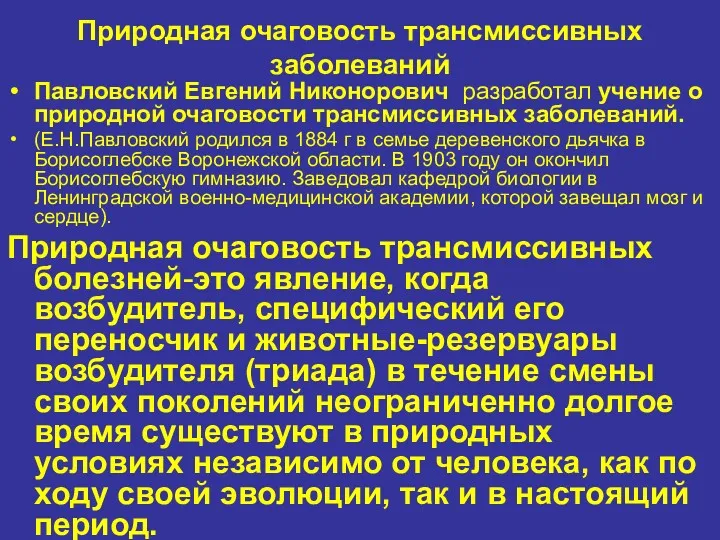 Природная очаговость трансмиссивных заболеваний

• Павловский Евгений Никонорович разработал учение о природной очаговости трансмиссивных заболеваний.

• (Е.Н.Павловский родился в 1884 г в семье деревенского дьячка в Борисоглебске Воронежской области. В 1903 году он окончил Борисоглебскую гимназию. Заведовал кафедрой биологии в Ленинградской военно-медицинской академии, которой завещал мозг и сердце).

Природная очаговость трансмиссивных болезней-это явление, когда возбудитель, специфический его переносчик и животные-резервуары возбудителя (триада) в течение смены своих поколений неограниченно долгое время существуют в природных условиях независимо от человека, как по ходу своей эволюции, так и в настоящий период.